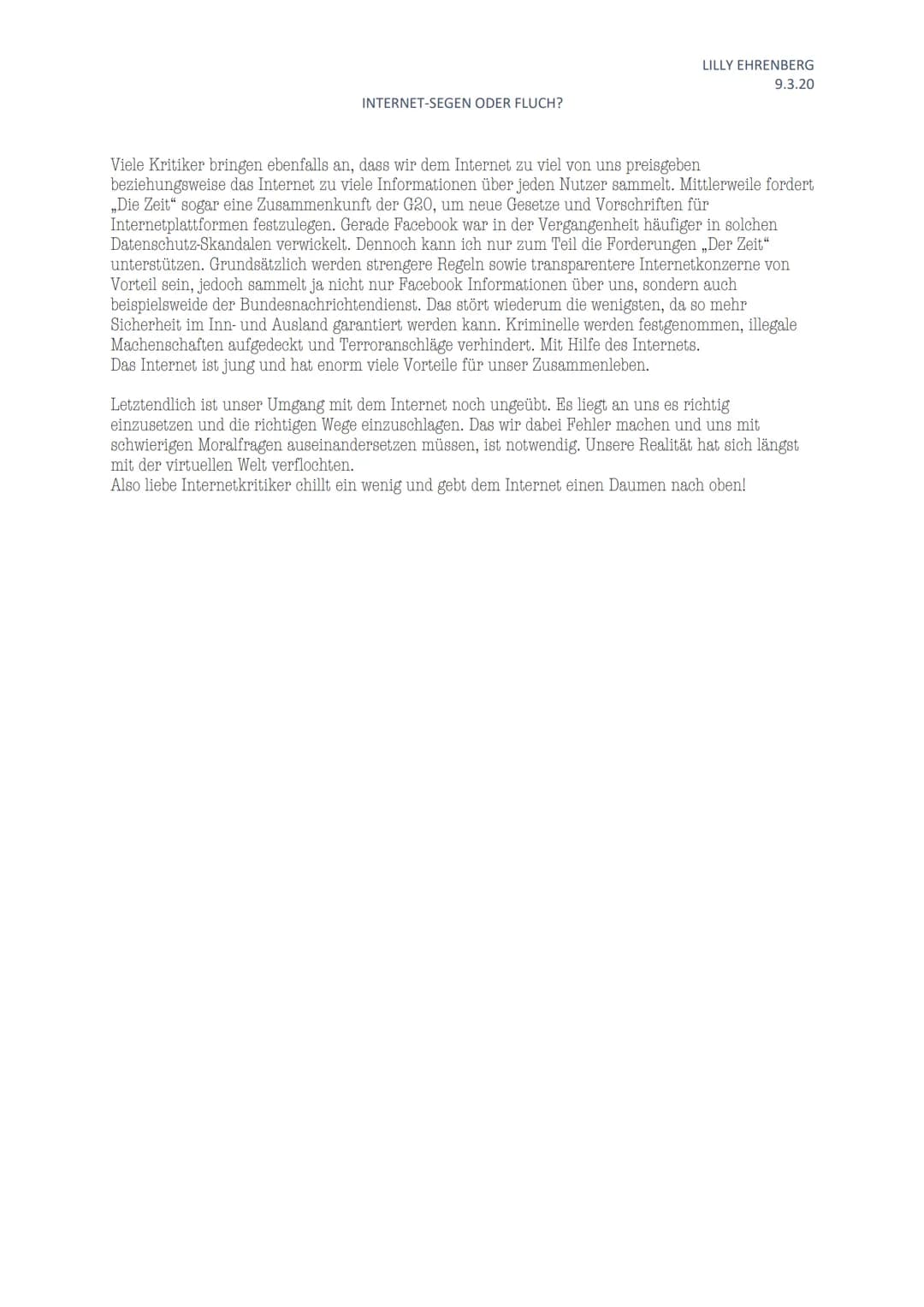 LILLY EHRENBERG
9.3.20

INTERNET-SEGEN ODER FLUCH?

Viele Kritiker bringen ebenfalls an, dass wir dem Internet zu viel von uns preisgeben beziehungsweise das Internet zu viele Informationen über jeden Nutzer sammelt. Mittlerweile fordert „Die Zeit“ sogar eine Zusammenkunft der G20, um neue Gesetze und Vorschriften für Internetplattformen festzulegen. Gerade Facebook war in der Vergangenheit häufiger in solchen Datenschutz-Skandalen verwickelt. Dennoch kann ich nur zum Teil die Forderungen „Der Zeit“ unterstützen. Grundsätzlich werden strengere Regeln sowie transparentere Internetkonzerne von Vorteil sein, jedoch sammelt ja nicht nur Facebook Informationen über uns, sondern auch beispielsweide der Bundesnachrichtendienst. Das stört wiederum die wenigsten, da so mehr Sicherheit im Inn- und Ausland garantiert werden kann. Kriminelle werden festgenommen, illegale Machenschaften aufgedeckt und Terroranschläge verhindert. Mit Hilfe des Internets.
Das Internet ist jung und hat enorm viele Vorteile für unser Zusammenleben.

Letztendlich ist unser Umgang mit dem Internet noch ungeübt. Es liegt an uns es richtig einzusetzen und die richtigen Wege einzuschlagen. Das wir dabei Fehler machen und uns mit schwierigen Moralfragen auseinandersetzen müssen, ist notwendig. Unsere Realität hat sich längst mit der virtuellen Welt verflochten.
Also liebe Internetkritiker chillt ein wenig und gebt dem Internet einen Daumen nach oben!